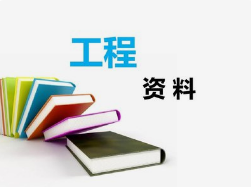 工程

资 料